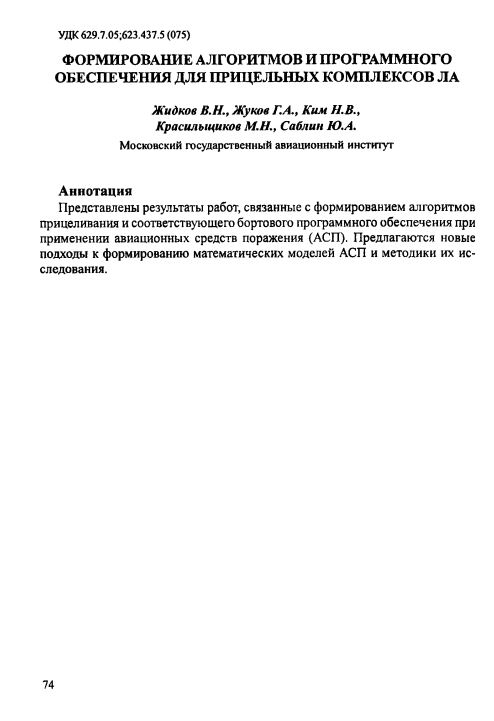 УДК 629.7.05;623.437.5 (075)

ФОРМИРОВАНИЕ АЛГОРИТМОВ И ПРОГРАММНОГО ОБЕСПЕЧЕНИЯ ДЛЯ ПРИЦЕЛЬНЫХ КОМПЛЕКСОВ ЛА

Жидков В.Н., Жуков Г.А., Ким Н.В., Красильщиков М.Н., Саблин Ю.А.

Московский государственный авиационный институт

Аннотация

Представлены результаты работ, связанные с формированием алгоритмов прицеливания и соответствующего бортового программного обеспечения при применении авиационных средств поражения (АСП). Предлагаются новые подходы к формированию математических моделей АСП и методики их исследования.

74